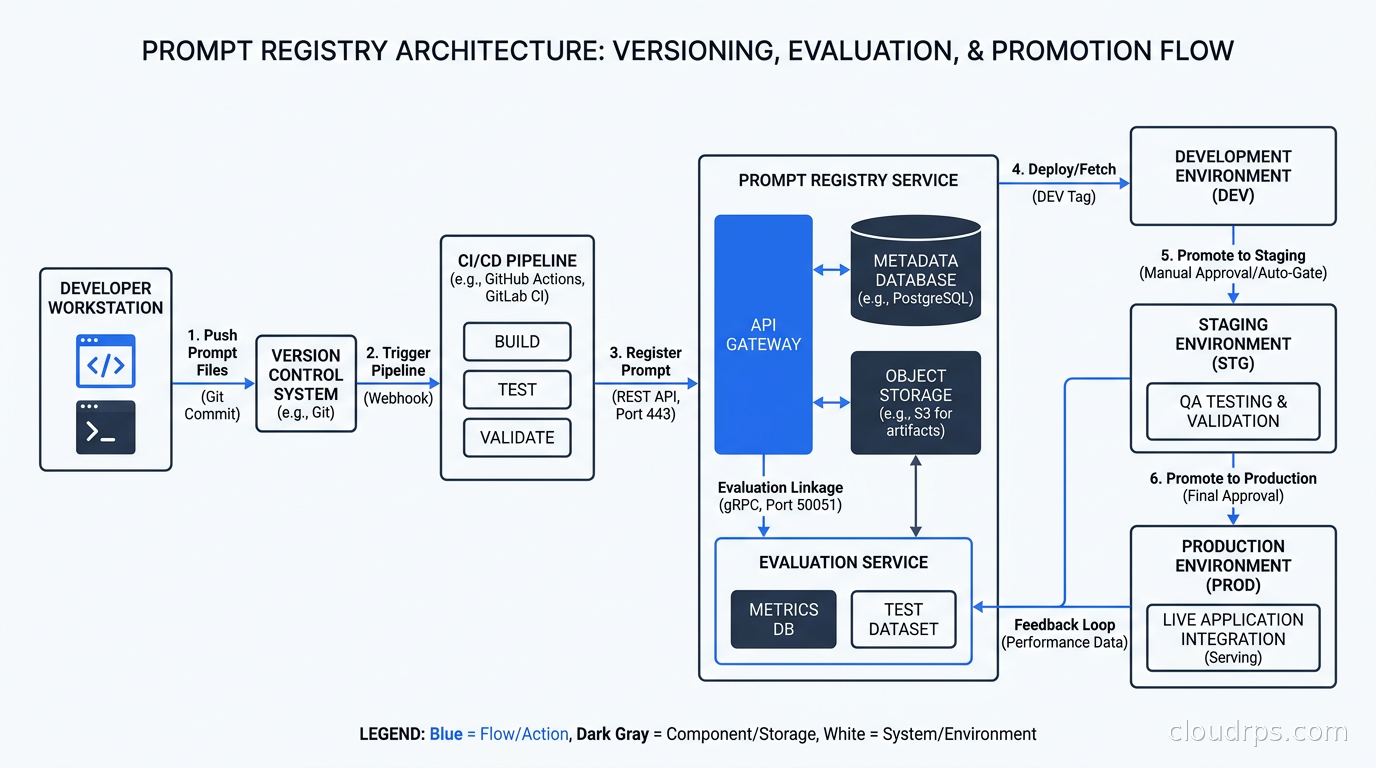 PROMPT REGISTRY ARCHITECTURE: VERSIONING, EVALUATION, & PROMOTION FLOW

DEVELOPER WORKSTATION

1. Push Prompt Files
(Git Commit)

VERSION CONTROL SYSTEM
(e.g., Git)

2. Trigger Pipeline
(Webhook)

CI/CD PIPELINE
(e.g., GitHub Actions, GitLab CI)

BUILD

TEST

VALIDATE

3. Register Prompt
(REST API, Port 443)

PROMPT REGISTRY SERVICE

API GATEWAY

METADATA DATABASE
(e.g., PostgreSQL)

OBJECT STORAGE
(e.g., S3 for artifacts)

Evaluation Linkage
(gRPC, Port 50051)

EVALUATION SERVICE

METRICS DB

TEST DATASET

4. Deploy/Fetch
(DEV Tag)

DEVELOPMENT ENVIRONMENT
(DEV)

5. Promote to Staging
(Manual Approval/Auto-Gate)

STAGING ENVIRONMENT
(STG)

QA TESTING & VALIDATION

6. Promote to Production
(Final Approval)

PRODUCTION ENVIRONMENT
(PROD)

LIVE APPLICATION INTEGRATION
(Serving)

Feedback Loop
(Performance Data)

LEGEND: Blue = Flow/Action, Dark Gray = Component/Storage, White = System/Environment

cloudrps.com